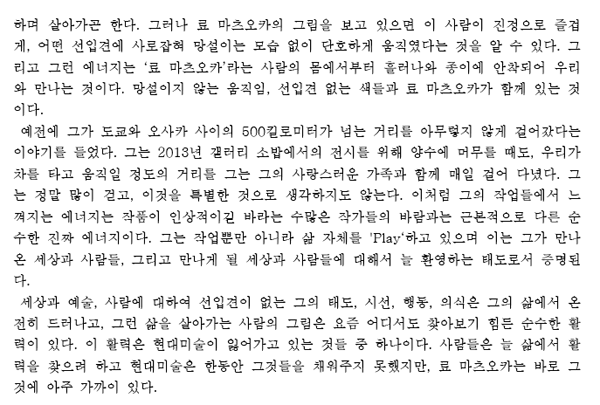 하며 살아가곤 한다. 그러나 료 마츠오카의 그림을 보고 있으면 이 사람이 진정으로 즐겁게, 어떤 선입견에 사로잡혀 망설이는 모습 없이 단호하게 움직였다는 것을 알 수 있다. 그리고 그런 에너지는 '료 마츠오카'라는 사람의 몸에서부터 흘러나와 종이에 안착되어 우리와 만나는 것이다. 망설이지 않는 움직임, 선입견 없는 색들과 료 마츠오카가 함께 있는 것이다.

예전에 그가 도쿄와 오사카 사이의 500킬로미터가 넘는 거리를 아무렇지 않게 걸어갔다는 이야기를 들었다. 그는 2013년 갤러리 소밥에서의 전시를 위해 양수에 머무를 때도, 우리가 차를 타고 움직일 정도의 거리를 그는 그의 사랑스러운 가족과 함께 매일 걸어 다녔다. 그는 정말 많이 걷고, 이것을 특별한 것으로 생각하지도 않는다. 이처럼 그의 작업들에서 느껴지는 에너지는 작품이 인상적이길 바라는 수많은 작가들의 바람과는 근본적으로 다른 순수한 진짜 에너지이다. 그는 작업뿐만 아니라 삶 자체를 'Play'하고 있으며 이는 그가 만나온 세상과 사람들, 그리고 만나게 될 세상과 사람들에 대해서 늘 환영하는 태도로서 증명된다.

세상과 예술, 사람에 대하여 선입견이 없는 그의 태도, 시선, 행동, 의식은 그의 삶에서 온전히 드러나고, 그런 삶을 살아가는 사람의 그림은 요즘 어디서도 찾아보기 힘든 순수한 활력이 있다. 이 활력은 현대미술이 잃어가고 있는 것들 중 하나이다. 사람들은 늘 삶에서 활력을 찾으려 하고 현대미술은 한동안 그것들을 채워주지 못했지만, 료 마츠오카는 바로 그것에 아주 가까이 있다.